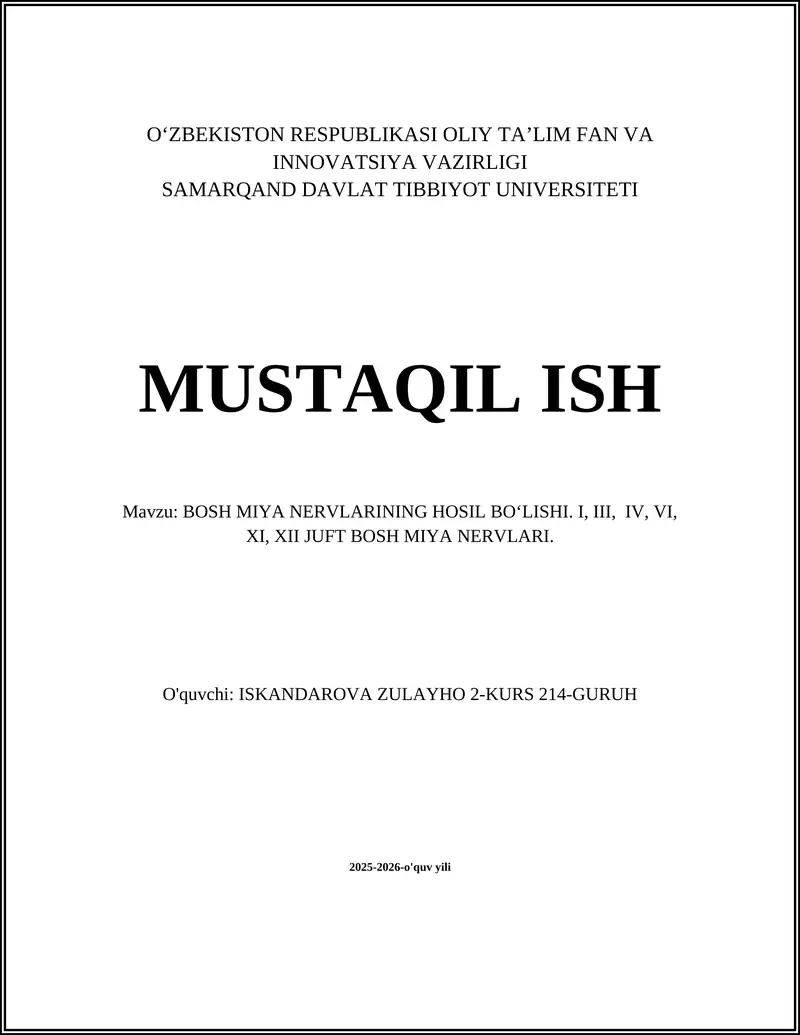 O‘ZBEKISTON RESPUBLIKASI OLIY TA’LIM FAN VA INNOVATSIYA VAZIRLIGI
SAMARQAND DAVLAT TIBBIYOT UNIVERSITETI

MUSTAQIL ISH

Mavzu: BOSH MIYA NERVLARINING HOSIL BO‘LISHI. I, III, IV, VI, XI, XII JUFT BOSH MIYA NERVLARI.

O'quvchi: ISKANDAROVA ZULAYHO 2-KURS 214-GURUH

2025-2026-o'quv yili